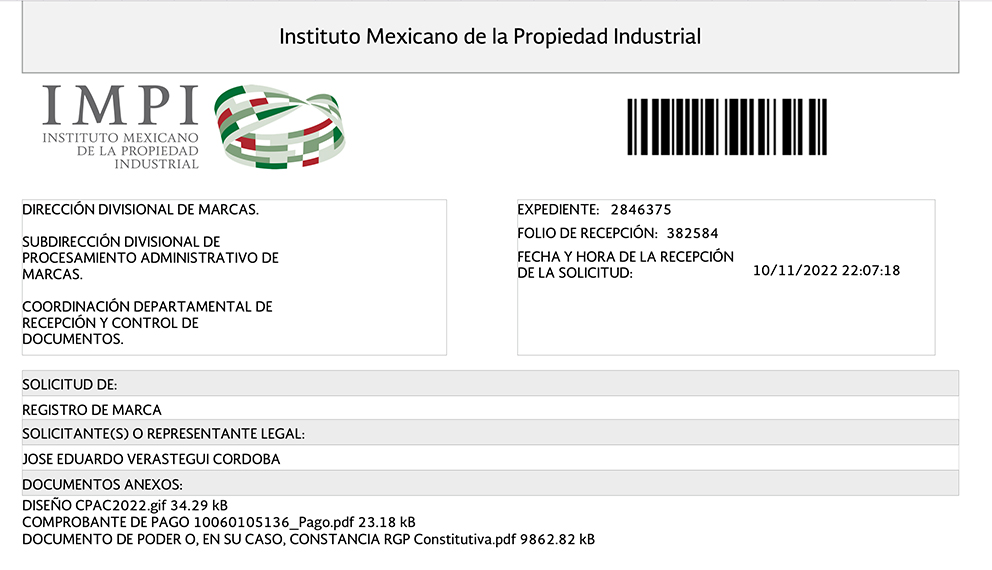 Instituto Mexicano de la Propiedad Industrial

IMPI
INSTITUTO MEXICANO
DE LA PROPIEDAD
INDUSTRIAL

DIRECCIÓN DIVISIONAL DE MARCAS.

SUBDIRECCIÓN DIVISIONAL DE PROCESAMIENTO ADMINISTRATIVO DE MARCAS.

COORDINACIÓN DEPARTAMENTAL DE RECEPCIÓN Y CONTROL DE DOCUMENTOS.

EXPEDIENTE: 2846375

FOLIO DE RECEPCIÓN: 382584

FECHA Y HORA DE LA RECEPCIÓN DE LA SOLICITUD: 10/11/2022 22:07:18

SOLICITUD DE:

REGISTRO DE MARCA

SOLICITANTE(S) O REPRESENTANTE LEGAL:

JOSE EDUARDO VERASTEGUI CORDOBA

DOCUMENTOS ANEXOS:

DISEÑO CPAC2022.gif 34.29 kB
COMPROBANTE DE PAGO 10060105136_Pago.pdf 23.18 kB
DOCUMENTO DE PODER O, EN SU CASO, CONSTANCIA RGP Constitutiva.pdf 9862.82 kB